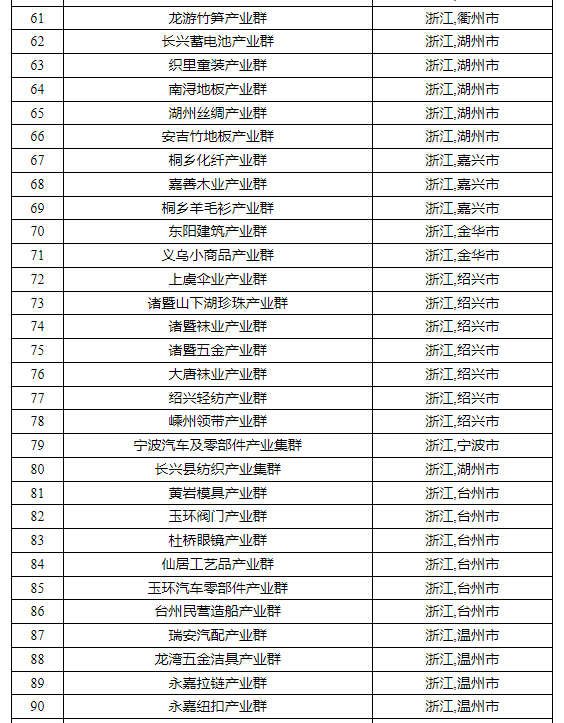 | 61 | 龙游竹笋产业群 | 浙江,衢州市 |
|---|---|---|
| 62 | 长兴蓄电池产业群 | 浙江,湖州市 |
| 63 | 织里童装产业群 | 浙江,湖州市 |
| 64 | 南浔地板产业群 | 浙江,湖州市 |
| 65 | 湖州丝绸产业群 | 浙江,湖州市 |
| 66 | 安吉竹地板产业群 | 浙江,湖州市 |
| 67 | 桐乡化纤产业群 | 浙江,嘉兴市 |
| 68 | 嘉善木业产业群 | 浙江,嘉兴市 |
| 69 | 桐乡羊毛衫产业群 | 浙江,嘉兴市 |
| 70 | 东阳建筑产业群 | 浙江,金华市 |
| 71 | 义乌小商品产业群 | 浙江,金华市 |
| 72 | 上虞伞业产业群 | 浙江,绍兴市 |
| 73 | 诸暨山下湖珍珠产业群 | 浙江,绍兴市 |
| 74 | 诸暨袜业产业群 | 浙江,绍兴市 |
| 75 | 诸暨五金产业群 | 浙江,绍兴市 |
| 76 | 大唐袜业产业群 | 浙江,绍兴市 |
| 77 | 绍兴轻纺产业群 | 浙江,绍兴市 |
| 78 | 嵊州领带产业群 | 浙江,绍兴市 |
| 79 | 宁波汽车及零部件产业集群 | 浙江,宁波市 |
| 80 | 长兴县纺织产业集群 | 浙江,湖州市 |
| 81 | 黄岩模具产业群 | 浙江,台州市 |
| 82 | 玉环阀门产业群 | 浙江,台州市 |
| 83 | 杜桥眼镜产业群 | 浙江,台州市 |
| 84 | 仙居工艺品产业群 | 浙江,台州市 |
| 85 | 玉环汽车零部件产业群 | 浙江,台州市 |
| 86 | 台州民营造船产业群 | 浙江,台州市 |
| 87 | 瑞安汽配产业群 | 浙江,温州市 |
| 88 | 龙湾五金洁具产业群 | 浙江,温州市 |
| 89 | 永嘉拉链产业群 | 浙江,温州市 |
| 90 | 永嘉纽扣产业群 | 浙江,温州市 |